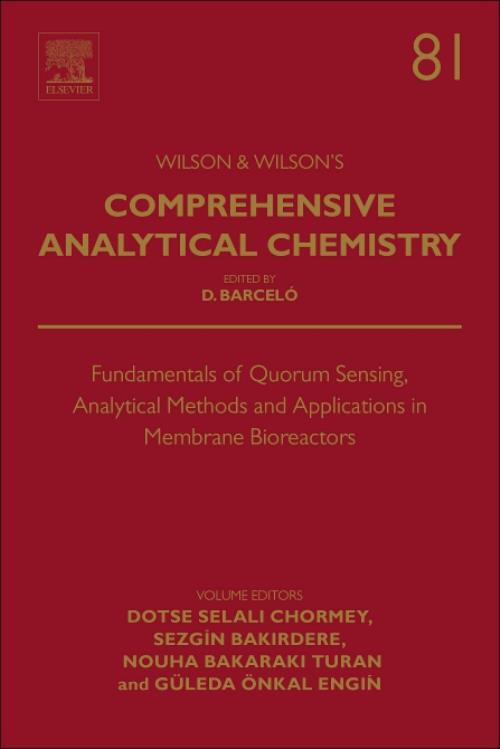 ELSEVIER

81

WILSON & WILSON'S

COMPREHENSIVE ANALYTICAL CHEMISTRY

EDITED BY
D. BARCELÓ

Fundamentals of Quorum Sensing, Analytical Methods and Applications in Membrane Bioreactors

VOLUME EDITORS
DOTSE SELALI CHORMEY,
SEZGİN BAKIRDERE,
NOUHA BAKARAKI TURAN
and GÜLEDA ÖNKAL ENGİN